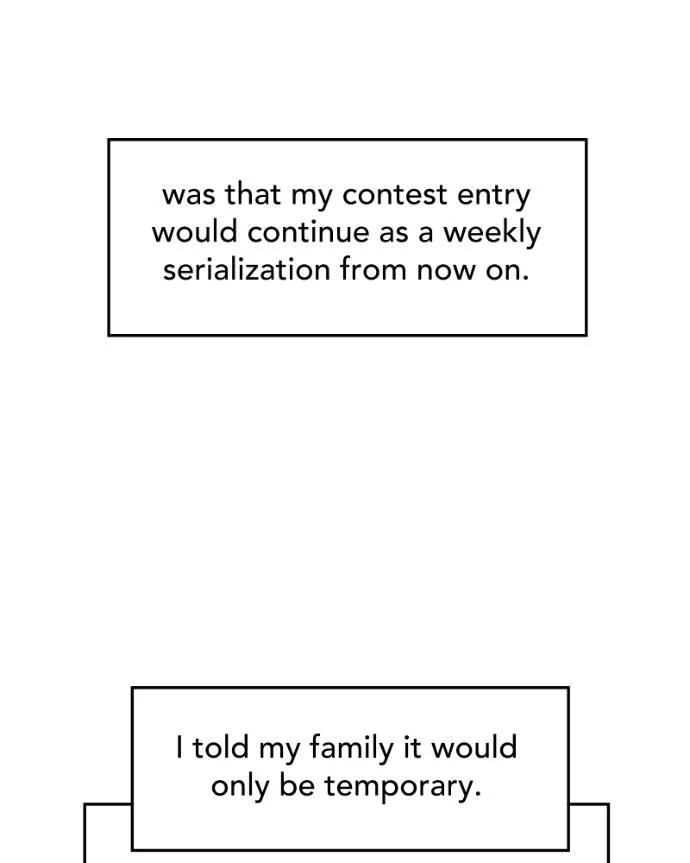 was that my contest entry would continue as a weekly serialization from now on.

I told my family it would only be temporary.